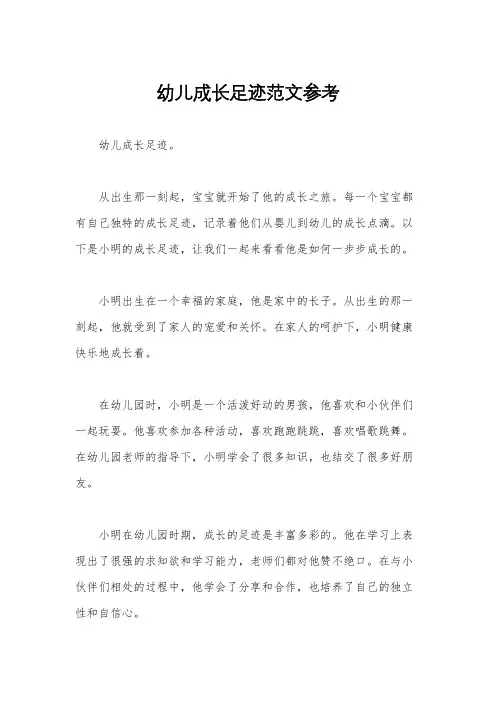 幼儿成长足迹范文参考

幼儿成长足迹。

从出生那一刻起，宝宝就开始了他的成长之旅。每一个宝宝都有自己独特的成长足迹，记录着他们从婴儿到幼儿的成长点滴。以下是小明的成长足迹，让我们一起来看看他是如何一步步成长的。

小明出生在一个幸福的家庭，他是家中的长子。从出生的那一刻起，他就受到了家人的宠爱和关怀。在家人的呵护下，小明健康快乐地成长着。

在幼儿园时，小明是一个活泼好动的男孩，他喜欢和小伙伴们一起玩耍。他喜欢参加各种活动，喜欢跑跑跳跳，喜欢唱歌跳舞。在幼儿园老师的指导下，小明学会了很多知识，也结交了很多好朋友。

小明在幼儿园时期，成长的足迹是丰富多彩的。他在学习上表现出了很强的求知欲和学习能力，老师们都对他赞不绝口。在与小伙伴们相处的过程中，他学会了分享和合作，也培养了自己的独立性和自信心。